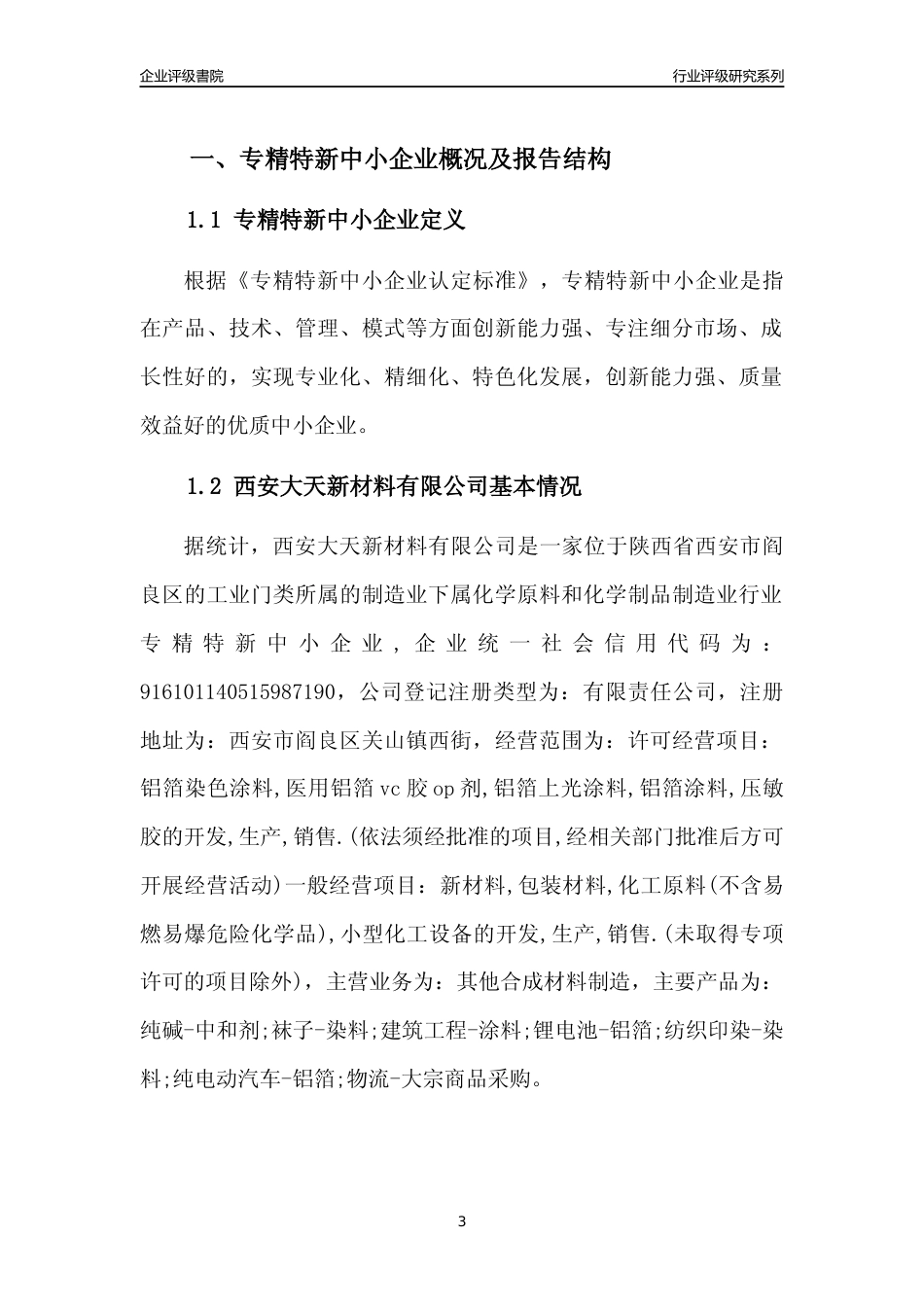 企业评级書院

行业评级研究系列

一、专精特新中小企业概况及报告结构

1.1 专精特新中小企业定义

根据《专精特新中小企业认定标准》，专精特新中小企业是指在产品、技术、管理、模式等方面创新能力强、专注细分市场、成长性好的，实现专业化、精细化、特色化发展，创新能力强、质量效益好的优质中小企业。

1.2 西安大天新材料有限公司基本情况

据统计，西安大天新材料有限公司是一家位于陕西省西安市阎良区的工业门类所属的制造业下属化学原料和化学制品制造业行业专精特新中小企业，企业统一社会信用代码为：916101140515987190，公司登记注册类型为：有限责任公司，注册地址为：西安市阎良区关山镇西街，经营范围为：许可经营项目：铝箔染色涂料,医用铝箔vc胶op剂,铝箔上光涂料,铝箔涂料,压敏胶的开发,生产,销售.(依法须经批准的项目,经相关部门批准后方可开展经营活动)一般经营项目：新材料,包装材料,化工原料(不含易燃易爆危险化学品),小型化工设备的开发,生产,销售.(未取得专项许可的项目除外)，主营业务为：其他合成材料制造，主要产品为：纯碱-中和剂;袜子-染料;建筑工程-涂料;锂电池-铝箔;纺织印染-染料;纯电动汽车-铝箔;物流-大宗商品采购。

3